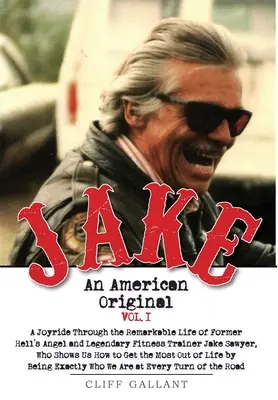 JAKE

An American Original
VOL. I

A Joyride Through the Remarkable Life of Former Hell's Angel and Legendary Fitness Trainer Jake Sawyer, Who Shows Us How to Get the Most Out of Life by Being Exactly Who We Are at Every Turn of the Road

CLIFF GALLANT